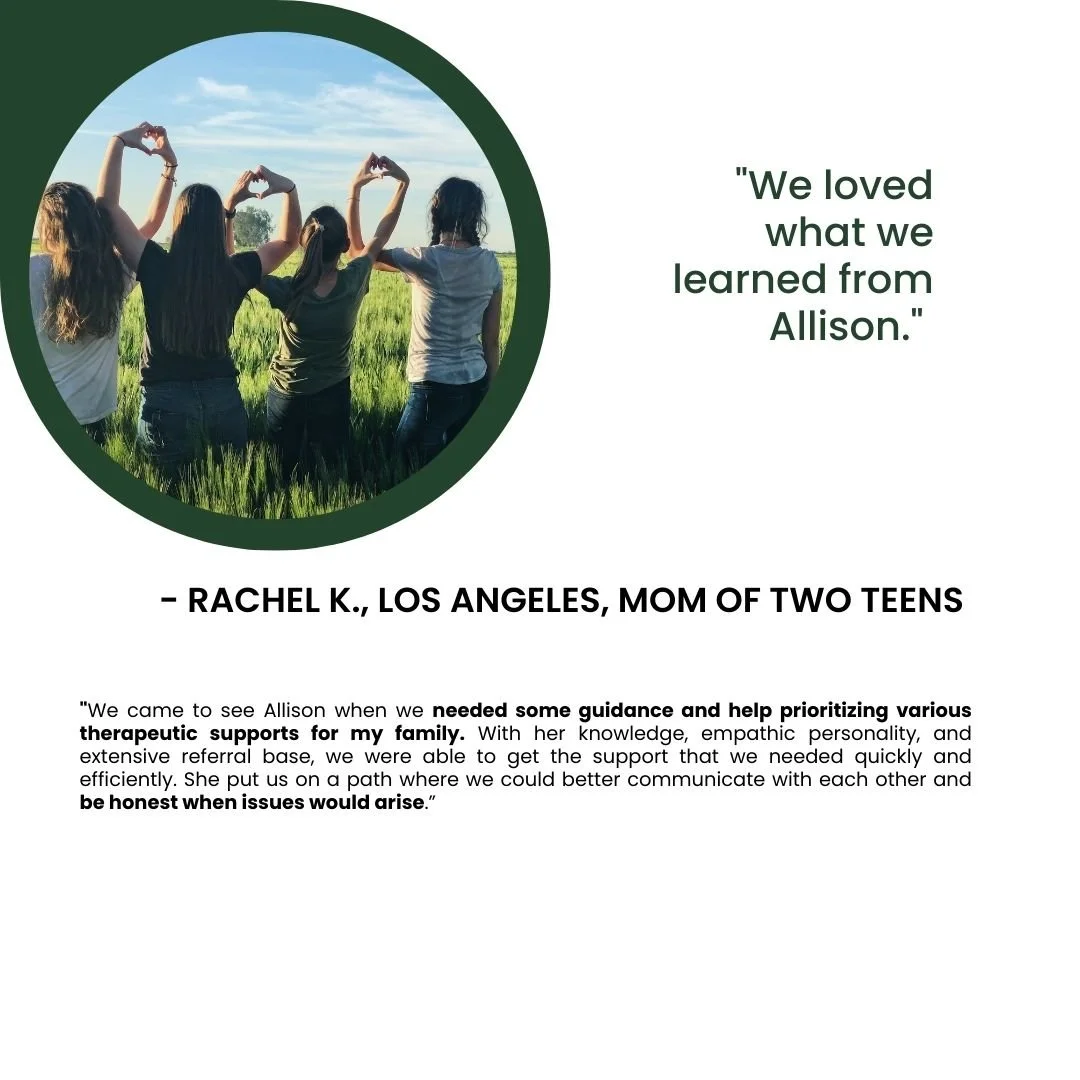 "We loved what we learned from Allison."

- RACHEL K., LOS ANGELES, MOM OF TWO TEENS

"We came to see Allison when we needed some guidance and help prioritizing various therapeutic supports for my family. With her knowledge, empathic personality, and extensive referral base, we were able to get the support that we needed quickly and efficiently. She put us on a path where we could better communicate with each other and be honest when issues would arise."